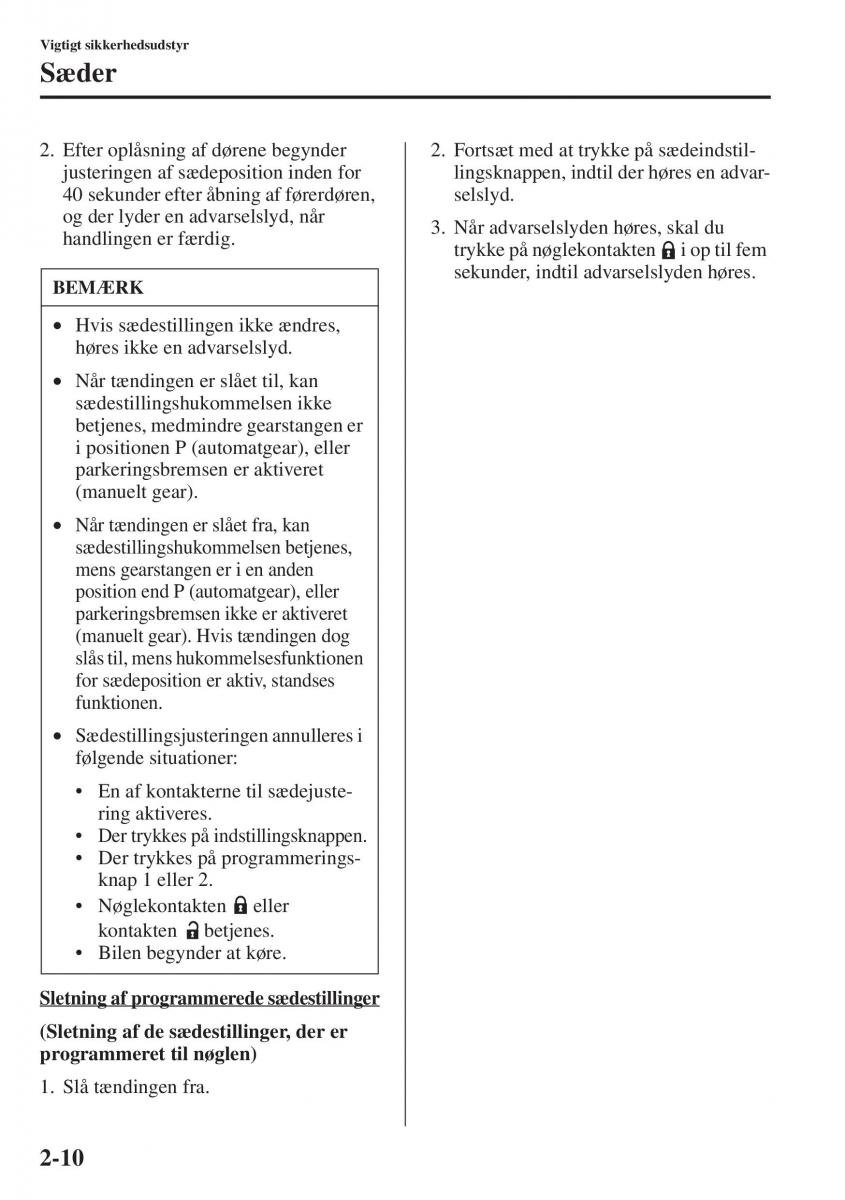 Vigtigt sikkerhedsudstyr

Sæder

2. Efter oplåsning af dørene begynder justeringen af sædeposition inden for 40 sekunder efter åbning af førerdøren, og der lyder en advarselslyd, når handlingen er færdig.

BEMÆRK

• Hvis sædestillingen ikke ændres, høres ikke en advarselslyd.

• Når tændingen er slået til, kan sædestillingshukommelsen ikke betjenes, medmindre gearstangen er i positionen P (automatgear), eller parkeringsbremsen er aktiveret (manuelt gear).

• Når tændingen er slået fra, kan sædestillingshukommelsen betjenes, mens gearstangen er i en anden position end P (automatgear), eller parkeringsbremsen ikke er aktiveret (manuelt gear). Hvis tændingen dog slås til, mens hukommelsesfunktionen for sædeposition er aktiv, standses funktionen.

• Sædestillingsjusteringen annulleres i følgende situationer:

• En af kontakterne til sædejustering aktiveres.
• Der trykkes på indstillingsknappen.
• Der trykkes på programmeringsknap 1 eller 2.
• Nøglekontakten eller kontakten betjenes.
• Bilen begynder at køre.

Sletning af programmerede sædestillinger

(Sletning af de sædestillinger, der er programmeret til nøglen)

1. Slå tændingen fra.

2. Fortsæt med at trykke på sædeindstillingsknappen, indtil der høres en advarselslyd.

3. Når advarselslyden høres, skal du trykke på nøglekontakten i op til fem sekunder, indtil advarselslyden høres.

2-10